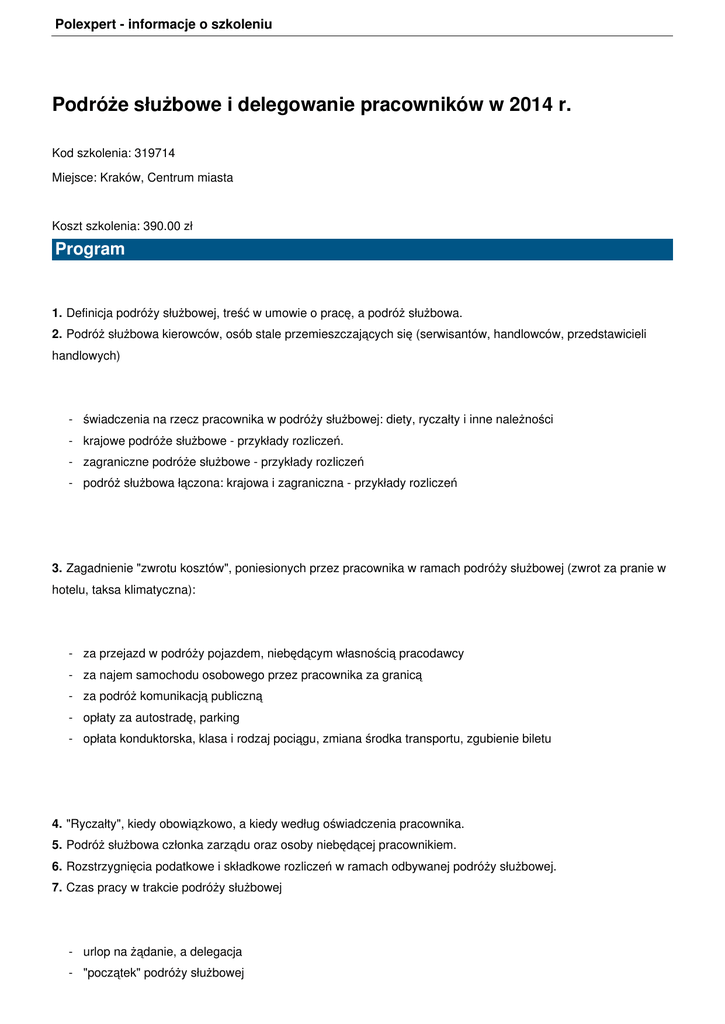 Polexpert - informacje o szkoleniu

Podróże służbowe i delegowanie pracowników w 2014 r.

Kod szkolenia: 319714

Miejsce: Kraków, Centrum miasta

Koszt szkolenia: 390.00 zł

Program

1. Definicja podróży służbowej, treść w umowie o pracę, a podróż służbowa.
2. Podróż służbowa kierowców, osób stale przemieszczających się (serwisantów, handlowców, przedstawicieli handlowych)

- świadczenia na rzecz pracownika w podróży służbowej: diety, ryczałty i inne należności
- krajowe podróże służbowe - przykłady rozliczeń.
- zagraniczne podróże służbowe - przykłady rozliczeń
- podróż służbowa łączona: krajowa i zagraniczna - przykłady rozliczeń

3. Zagadnienie "zwrotu kosztów", poniesionych przez pracownika w ramach podróży służbowej (zwrot za pranie w hotelu, taksa klimatyczna):

- za przejazd w podróży pojazdem, niebędącym własnością pracodawcy
- za najem samochodu osobowego przez pracownika za granicą
- za podróż komunikacją publiczną
- opłaty za autostradę, parking
- opłata konduktorska, klasa i rodzaj pociągu, zmiana środka transportu, zgubienie biletu

4. "Ryczałty", kiedy obowiązkowo, a kiedy według oświadczenia pracownika.
5. Podróż służbowa członka zarządu oraz osoby niebędącej pracownikiem.
6. Rozstrzygnięcia podatkowe i składkowe rozliczeń w ramach odbywanej podróży służbowej.
7. Czas pracy w trakcie podróży służbowej

- urlop na żądanie, a delegacja
- "początek" podróży służbowej